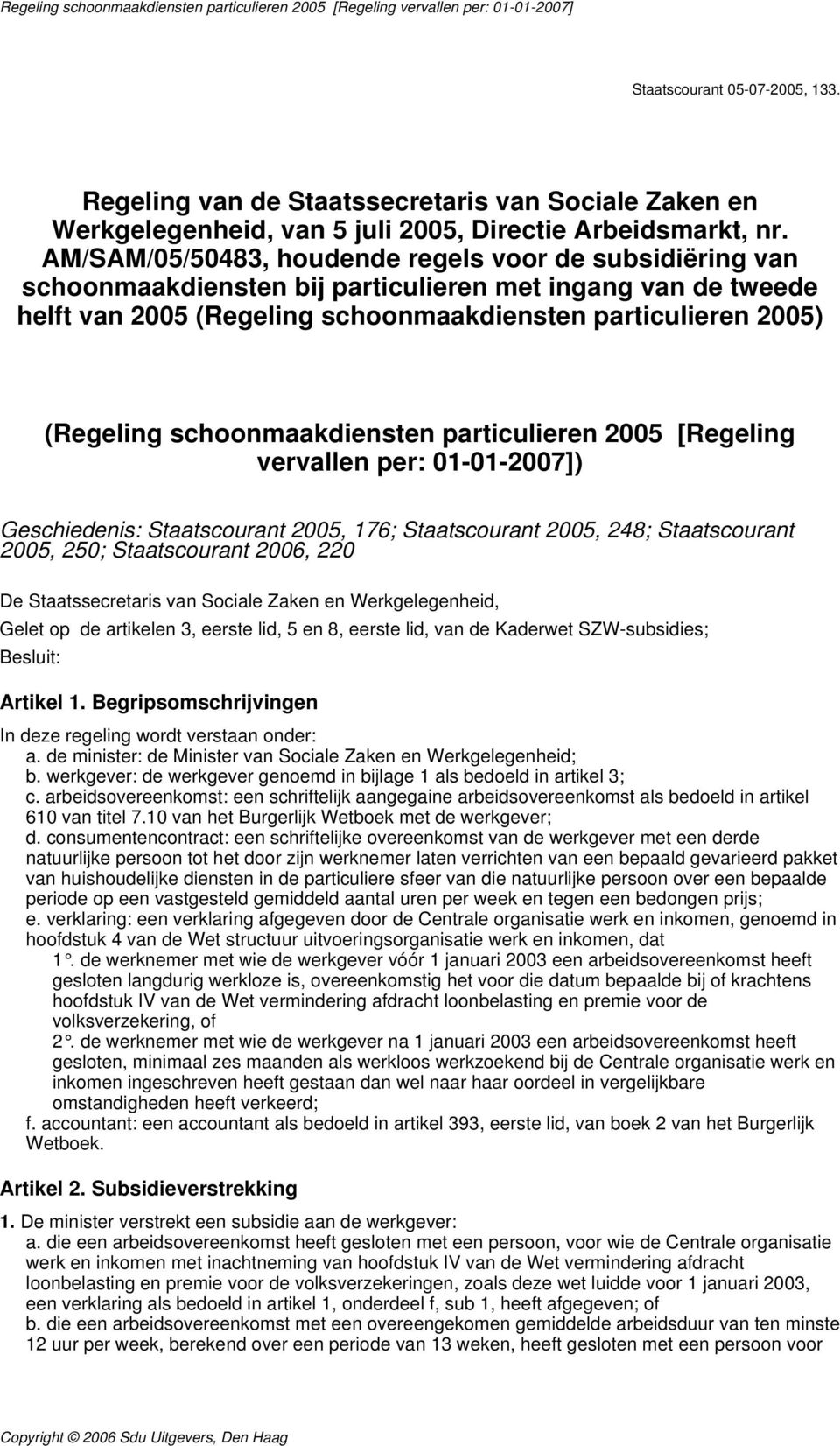 Regeling schoonmaakdiensten particulieren 2005 [Regeling vervallen per: 01-01-2007]

Staatscourant 05-07-2005, 133.

Regeling van de Staatssecretaris van Sociale Zaken en Werkgelegenheid, van 5 juli 2005, Directie Arbeidsmarkt, nr. AM/SAM/05/50483, houdende regels voor de subsidiëring van schoonmaakdiensten bij particulieren met ingang van de tweede helft van 2005 (Regeling schoonmaakdiensten particulieren 2005)

(Regeling schoonmaakdiensten particulieren 2005 [Regeling vervallen per: 01-01-2007])

Geschiedenis: Staatscourant 2005, 176; Staatscourant 2005, 248; Staatscourant 2005, 250; Staatscourant 2006, 220

De Staatssecretaris van Sociale Zaken en Werkgelegenheid,

Gelet op de artikelen 3, eerste lid, 5 en 8, eerste lid, van de Kaderwet SZW-subsidies;

Besluit:

Artikel 1. Begripsomschrijvingen

In deze regeling wordt verstaan onder:
a. de minister: de Minister van Sociale Zaken en Werkgelegenheid;
b. werkgever: de werkgever genoemd in bijlage 1 als bedoeld in artikel 3;
c. arbeidsovereenkomst: een schriftelijk aangegaine arbeidsovereenkomst als bedoeld in artikel 610 van titel 7.10 van het Burgerlijk Wetboek met de werkgever;
d. consumentencontract: een schriftelijke overeenkomst van de werkgever met een derde natuurlijke persoon tot het door zijn werknemer laten verrichten van een bepaald gevarieerd pakket van huishoudelijke diensten in de particuliere sfeer van die natuurlijke persoon over een bepaalde periode op een vastgesteld gemiddeld aantal uren per week en tegen een bedongen prijs;
e. verklaring: een verklaring afgegeven door de Centrale organisatie werk en inkomen, genoemd in hoofdstuk 4 van de Wet structuur uitvoeringsorganisatie werk en inkomen, dat
1°. de werknemer met wie de werkgever vóór 1 januari 2003 een arbeidsovereenkomst heeft gesloten langdurig werkloze is, overeenkomstig het voor die datum bepaalde bij of krachtens hoofdstuk IV van de Wet vermindering afdracht loonbelasting en premie voor de volksverzekering, of
2°. de werknemer met wie de werkgever na 1 januari 2003 een arbeidsovereenkomst heeft gesloten, minimaal zes maanden als werkloos werkzoekend bij de Centrale organisatie werk en inkomen ingeschreven heeft gestaan dan wel naar haar oordeel in vergelijkbare omstandigheden heeft verkeerd;
f. accountant: een accountant als bedoeld in artikel 393, eerste lid, van boek 2 van het Burgerlijk Wetboek.

Artikel 2. Subsidieverstrekking

1. De minister verstrekt een subsidie aan de werkgever:
a. die een arbeidsovereenkomst heeft gesloten met een persoon, voor wie de Centrale organisatie werk en inkomen met inachtneming van hoofdstuk IV van de Wet vermindering afdracht loonbelasting en premie voor de volksverzekeringen, zoals deze wet luidde voor 1 januari 2003, een verklaring als bedoeld in artikel 1, onderdeel f, sub 1, heeft afgegeven; of
b. die een arbeidsovereenkomst met een overeengekomen gemiddelde arbeidsduur van ten minste 12 uur per week, berekend over een periode van 13 weken, heeft gesloten met een persoon voor

Copyright © 2006 Sdu Uitgevers, Den Haag